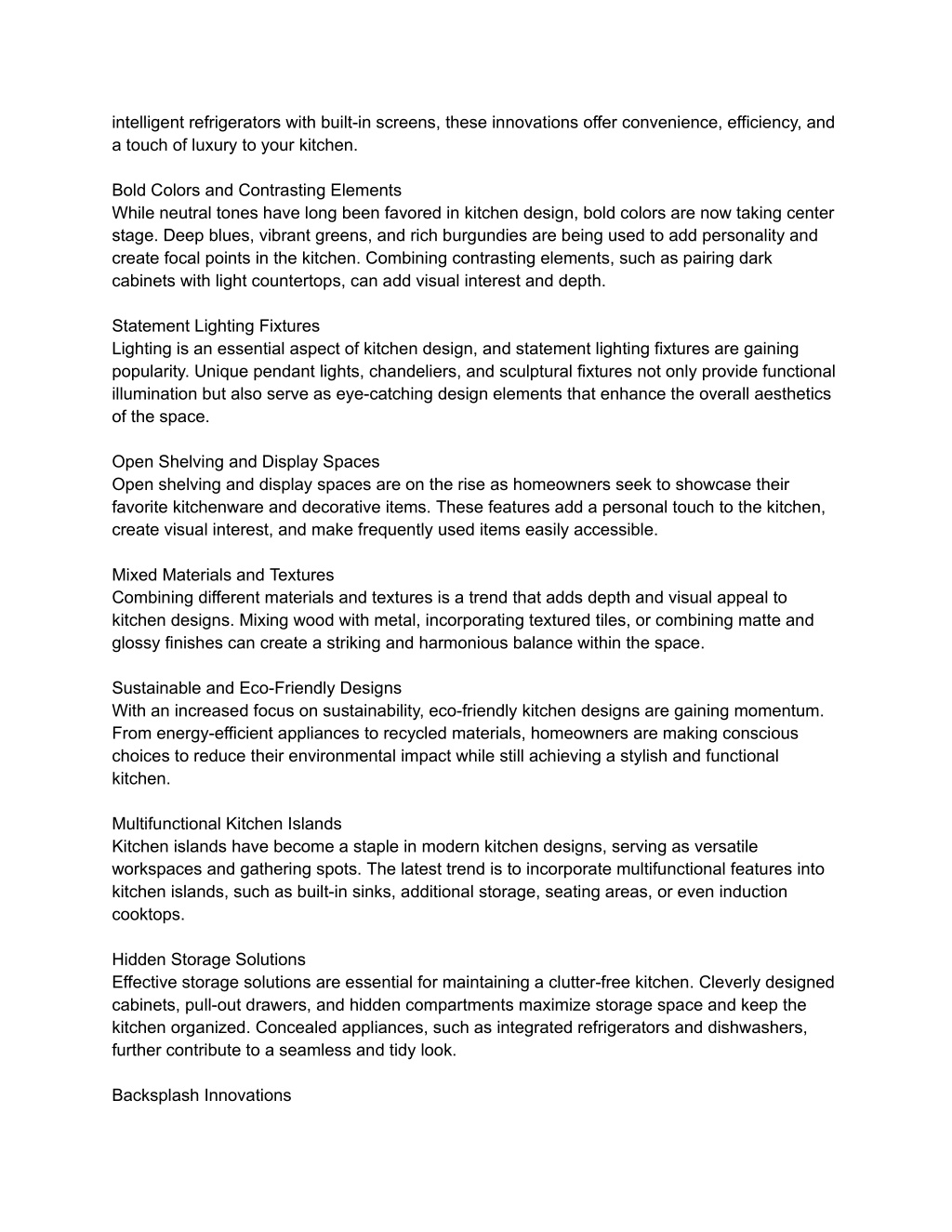 intelligent refrigerators with built-in screens, these innovations offer convenience, efficiency, and a touch of luxury to your kitchen.

Bold Colors and Contrasting Elements
While neutral tones have long been favored in kitchen design, bold colors are now taking center stage. Deep blues, vibrant greens, and rich burgundies are being used to add personality and create focal points in the kitchen. Combining contrasting elements, such as pairing dark cabinets with light countertops, can add visual interest and depth.

Statement Lighting Fixtures
Lighting is an essential aspect of kitchen design, and statement lighting fixtures are gaining popularity. Unique pendant lights, chandeliers, and sculptural fixtures not only provide functional illumination but also serve as eye-catching design elements that enhance the overall aesthetics of the space.

Open Shelving and Display Spaces
Open shelving and display spaces are on the rise as homeowners seek to showcase their favorite kitchenware and decorative items. These features add a personal touch to the kitchen, create visual interest, and make frequently used items easily accessible.

Mixed Materials and Textures
Combining different materials and textures is a trend that adds depth and visual appeal to kitchen designs. Mixing wood with metal, incorporating textured tiles, or combining matte and glossy finishes can create a striking and harmonious balance within the space.

Sustainable and Eco-Friendly Designs
With an increased focus on sustainability, eco-friendly kitchen designs are gaining momentum. From energy-efficient appliances to recycled materials, homeowners are making conscious choices to reduce their environmental impact while still achieving a stylish and functional kitchen.

Multifunctional Kitchen Islands
Kitchen islands have become a staple in modern kitchen designs, serving as versatile workspaces and gathering spots. The latest trend is to incorporate multifunctional features into kitchen islands, such as built-in sinks, additional storage, seating areas, or even induction cooktops.

Hidden Storage Solutions
Effective storage solutions are essential for maintaining a clutter-free kitchen. Cleverly designed cabinets, pull-out drawers, and hidden compartments maximize storage space and keep the kitchen organized. Concealed appliances, such as integrated refrigerators and dishwashers, further contribute to a seamless and tidy look.

Backsplash Innovations